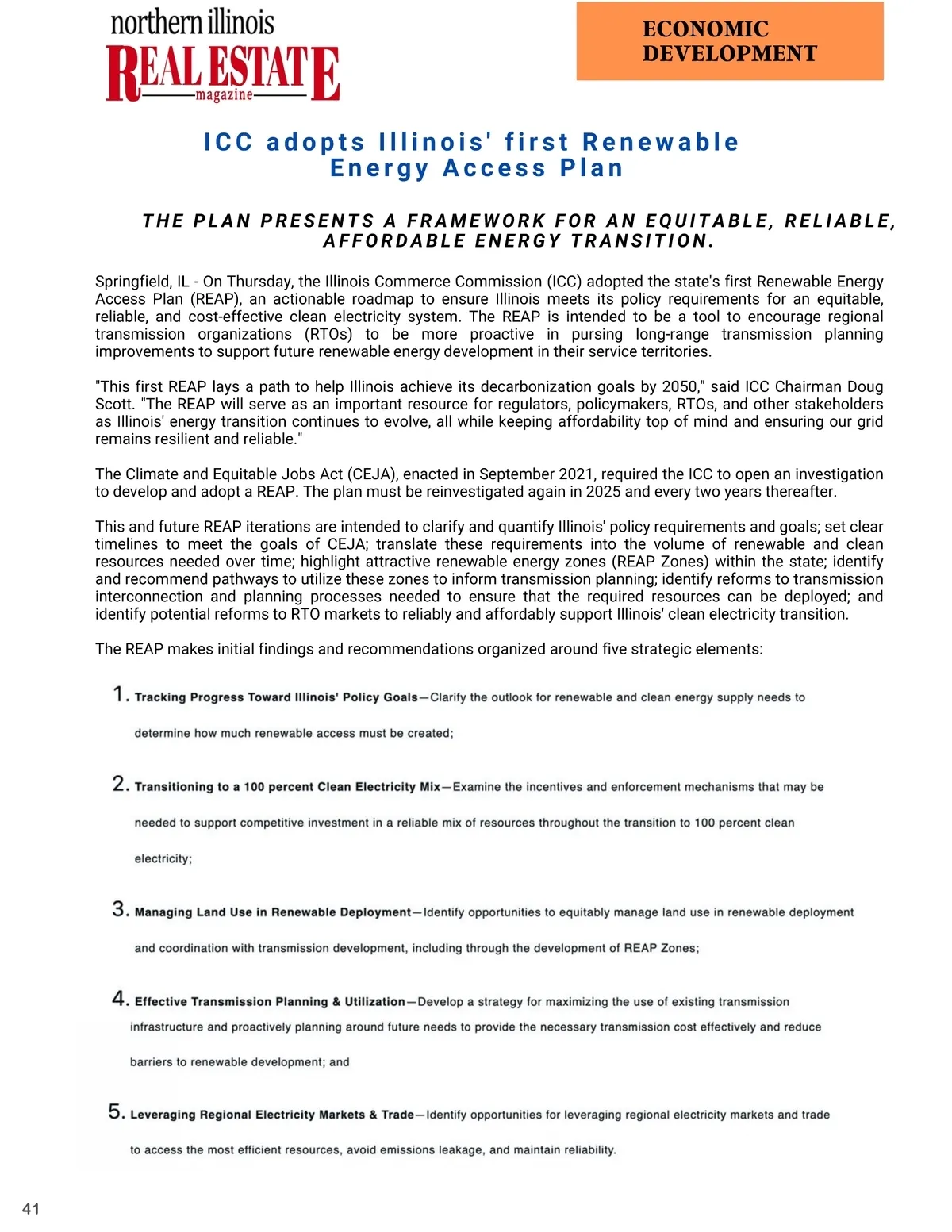 northern illinois
REAL ESTATE
magazine

ECONOMIC DEVELOPMENT

ICC adopts Illinois' first Renewable Energy Access Plan

THE PLAN PRESENTS A FRAMEWORK FOR AN EQUITABLE, RELIABLE, AFFORDABLE ENERGY TRANSITION.

Springfield, IL - On Thursday, the Illinois Commerce Commission (ICC) adopted the state's first Renewable Energy Access Plan (REAP), an actionable roadmap to ensure Illinois meets its policy requirements for an equitable, reliable, and cost-effective clean electricity system. The REAP is intended to be a tool to encourage regional transmission organizations (RTOs) to be more proactive in pursing long-range transmission planning improvements to support future renewable energy development in their service territories.

"This first REAP lays a path to help Illinois achieve its decarbonization goals by 2050," said ICC Chairman Doug Scott. "The REAP will serve as an important resource for regulators, policymakers, RTOs, and other stakeholders as Illinois' energy transition continues to evolve, all while keeping affordability top of mind and ensuring our grid remains resilient and reliable."

The Climate and Equitable Jobs Act (CEJA), enacted in September 2021, required the ICC to open an investigation to develop and adopt a REAP. The plan must be reinvestigated again in 2025 and every two years thereafter.

This and future REAP iterations are intended to clarify and quantify Illinois' policy requirements and goals; set clear timelines to meet the goals of CEJA; translate these requirements into the volume of renewable and clean resources needed over time; highlight attractive renewable energy zones (REAP Zones) within the state; identify and recommend pathways to utilize these zones to inform transmission planning; identify reforms to transmission interconnection and planning processes needed to ensure that the required resources can be deployed; and identify potential reforms to RTO markets to reliably and affordably support Illinois' clean electricity transition.

The REAP makes initial findings and recommendations organized around five strategic elements:

1. Tracking Progress Toward Illinois' Policy Goals—Clarify the outlook for renewable and clean energy supply needs to determine how much renewable access must be created;

2. Transitioning to a 100 percent Clean Electricity Mix—Examine the incentives and enforcement mechanisms that may be needed to support competitive investment in a reliable mix of resources throughout the transition to 100 percent clean electricity;

3. Managing Land Use in Renewable Deployment—Identify opportunities to equitably manage land use in renewable deployment and coordination with transmission development, including through the development of REAP Zones;

4. Effective Transmission Planning & Utilization—Develop a strategy for maximizing the use of existing transmission infrastructure and proactively planning around future needs to provide the necessary transmission cost effectively and reduce barriers to renewable development; and

5. Leveraging Regional Electricity Markets & Trade—Identify opportunities for leveraging regional electricity markets and trade to access the most efficient resources, avoid emissions leakage, and maintain reliability.

41